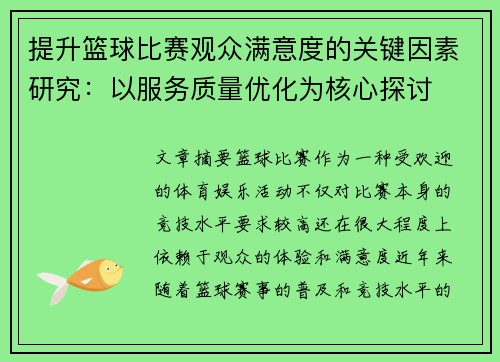 提升篮球比赛观众满意度的关键因素研究：以服务质量优化为核心探讨

文章摘要篮球比赛作为一种受欢迎的体育娱乐活动不仅对比赛本身的竞技水平要求较高还在很大程度上依赖于观众的体验和满意度近年来随着篮球赛事的普及和竞技水平的